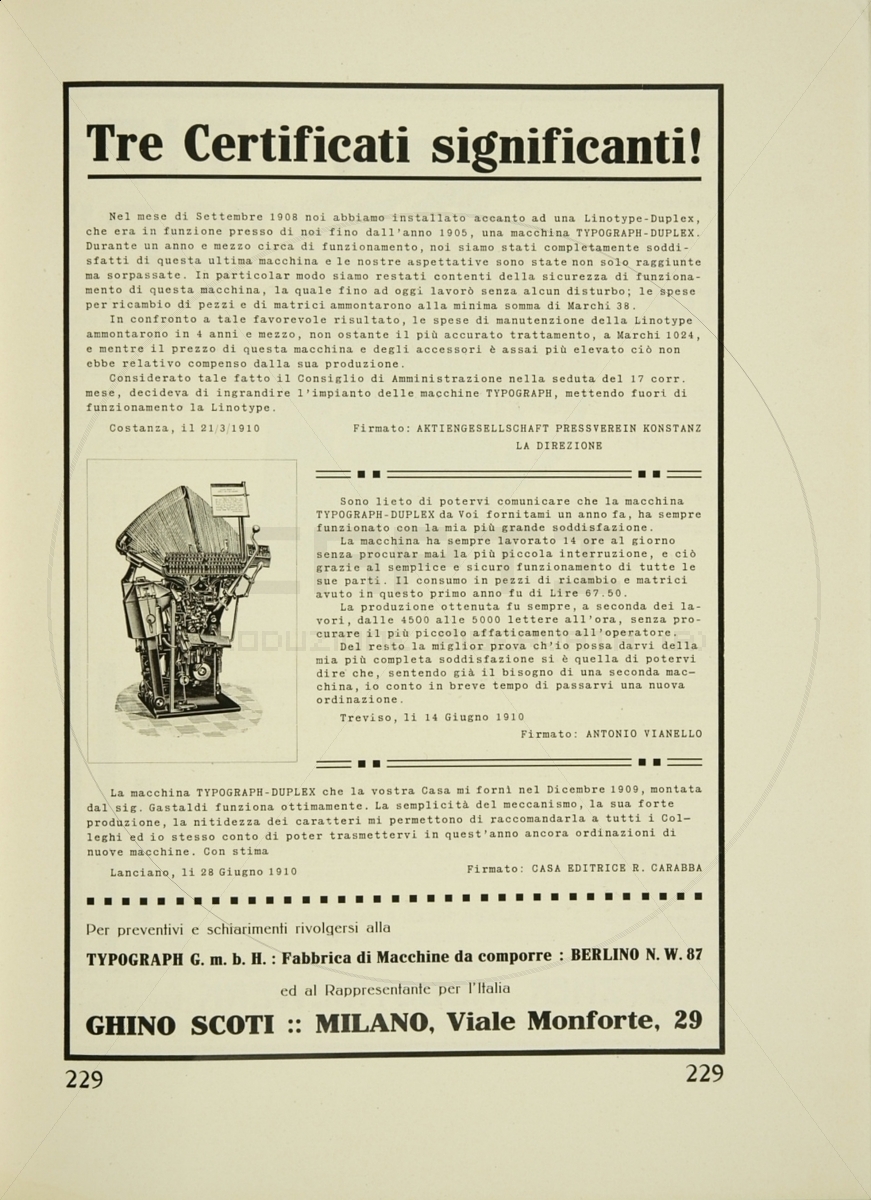 Tre Certificati significanti!

Nel mese di Settembre 1908 noi abbiamo installato accanto ad una Linotype-Duplex, che era in funzione presso di noi fino dall'anno 1905, una macchina TYPOGRAPH-DUPLEX. Durante un anno e mezzo circa di funzionamento, noi siamo stati completamente soddisfatti di questa ultima macchina e le nostre aspettative sono state non solo raggiunte ma sorpassate. In particolar modo siamo restati contenti della sicurezza di funzionamento di questa macchina, la quale fino ad oggi lavorò senza alcun disturbo; le spese per ricambio di pezzi e di matrici ammontarono alla minima somma di Marchi 38.

In confronto a tale favorevole risultato, le spese di manutenzione della Linotype ammontarono in 4 anni e mezzo, non ostante il più accurato trattamento, a Marchi 1024, e mentre il prezzo di questa macchina e degli accessori è assai più elevato ciò non ebbe relativo compenso dalla sua produzione.

Considerato tale fatto il Consiglio di Amministrazione nella seduta del 17 corr. mese, decideva di ingrandire l'impianto delle macchine TYPOGRAPH, mettendo fuori di funzionamento la Linotype.

Costanza, il 21/3/1910

Firmato: AKTIENGESELLSCHAFT PRESSVEREIN KONSTANZ
LA DIREZIONE

Sono lieto di potervi comunicare che la macchina TYPOGRAPH-DUPLEX da Voi fornitami un anno fa, ha sempre funzionato con la mia più grande soddisfazione.

La macchina ha sempre lavorato 14 ore al giorno senza procurar mai la più piccola interruzione, e ciò grazie al semplice e sicuro funzionamento di tutte le sue parti. Il consumo in pezzi di ricambio e matrici avuto in questo primo anno fu di Lire 67.50.

La produzione ottenuta fu sempre, a seconda dei lavori, dalle 4500 alle 5000 lettere all'ora, senza procurare il più piccolo affaticamento all'operatore.

Del resto la miglior prova ch'io possa darvi della mia più completa soddisfazione si è quella di potervi dire che, sentendo già il bisogno di una seconda macchina, io conto in breve tempo di passarvi una nuova ordinazione.

Treviso, li 14 Giugno 1910

Firmato: ANTONIO VIANELLO

La macchina TYPOGRAPH-DUPLEX che la vostra Casa mi fornì nel Dicembre 1909, montata dal sig. Gastaldi funziona ottimamente. La semplicità del meccanismo, la sua forte produzione, la nitidezza dei caratteri mi permettono di raccomandarla a tutti i Colleghi ed io stesso conto di poter trasmettervi in quest'anno ancora ordinazioni di nuove macchine. Con stima

Lanciano, li 28 Giugno 1910

Firmato: CASA EDITRICE R. CARABBA

Per preventivi e schiarimenti rivolgersi alla

TYPOGRAPH G. m. b. H. : Fabbrica di Macchine da comporre : BERLINO N. W. 87

ed al Rappresentante per l'Italia

GHINO SCOTI :: MILANO, Viale Monforte, 29

229

229